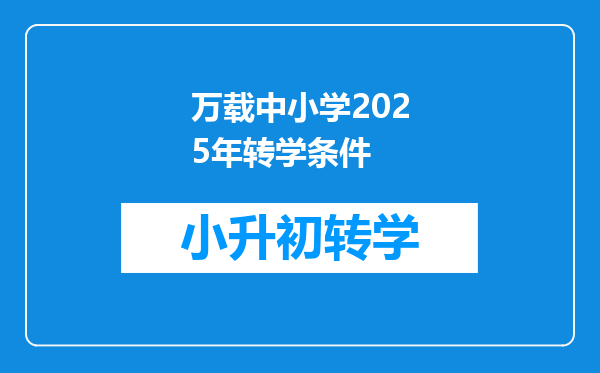 万载中小学2025年转学条件

小升初转学